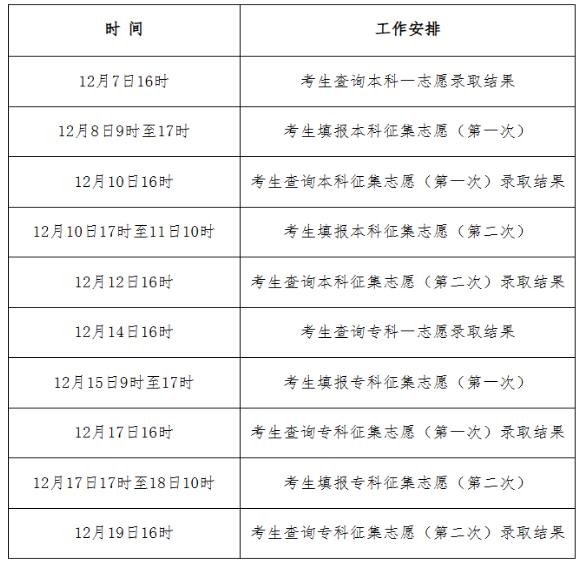 | 时 间 | 工作安排 |
|---|---|
| 12月7日16时 | 考生查询本科一志愿录取结果 |
| 12月8日9时至17时 | 考生填报本科征集志愿（第一次） |
| 12月10日16时 | 考生查询本科征集志愿（第一次）录取结果 |
| 12月10日17时至11日10时 | 考生填报本科征集志愿（第二次） |
| 12月12日16时 | 考生查询本科征集志愿（第二次）录取结果 |
| 12月14日16时 | 考生查询专科一志愿录取结果 |
| 12月15日9时至17时 | 考生填报专科征集志愿（第一次） |
| 12月17日16时 | 考生查询专科征集志愿（第一次）录取结果 |
| 12月17日17时至18日10时 | 考生填报专科征集志愿（第二次） |
| 12月19日16时 | 考生查询专科征集志愿（第二次）录取结果 |